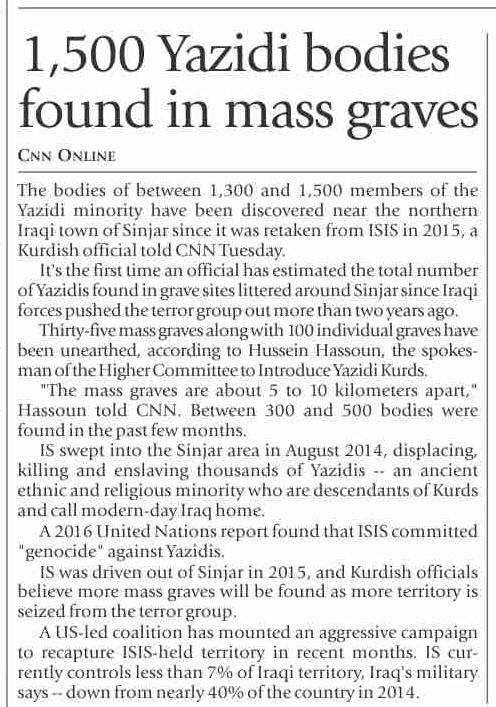 1,500 Yazidi bodies found in mass graves

CNN ONLINE

The bodies of between 1,300 and 1,500 members of the Yazidi minority have been discovered near the northern Iraqi town of Sinjar since it was retaken from ISIS in 2015, a Kurdish official told CNN Tuesday.

It's the first time an official has estimated the total number of Yazidis found in grave sites littered around Sinjar since Iraqi forces pushed the terror group out more than two years ago.

Thirty-five mass graves along with 100 individual graves have been unearthed, according to Hussein Hassoun, the spokesman of the Higher Committee to Introduce Yazidi Kurds.

"The mass graves are about 5 to 10 kilometers apart," Hassoun told CNN. Between 300 and 500 bodies were found in the past few months.

IS swept into the Sinjar area in August 2014, displacing, killing and enslaving thousands of Yazidis -- an ancient ethnic and religious minority who are descendants of Kurds and call modern-day Iraq home.

A 2016 United Nations report found that ISIS committed "genocide" against Yazidis.

IS was driven out of Sinjar in 2015, and Kurdish officials believe more mass graves will be found as more territory is seized from the terror group.

A US-led coalition has mounted an aggressive campaign to recapture ISIS-held territory in recent months. IS currently controls less than 7% of Iraqi territory, Iraq's military says -- down from nearly 40% of the country in 2014.